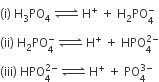 (i) $H_3PO_4 \rightleftharpoons H^+ + H_2PO_4^-$

(ii) $H_2PO_4^- \rightleftharpoons H^+ + HPO_4^{2-}$

(iii) $HPO_4^{2-} \rightleftharpoons H^+ + PO_4^{3-}$